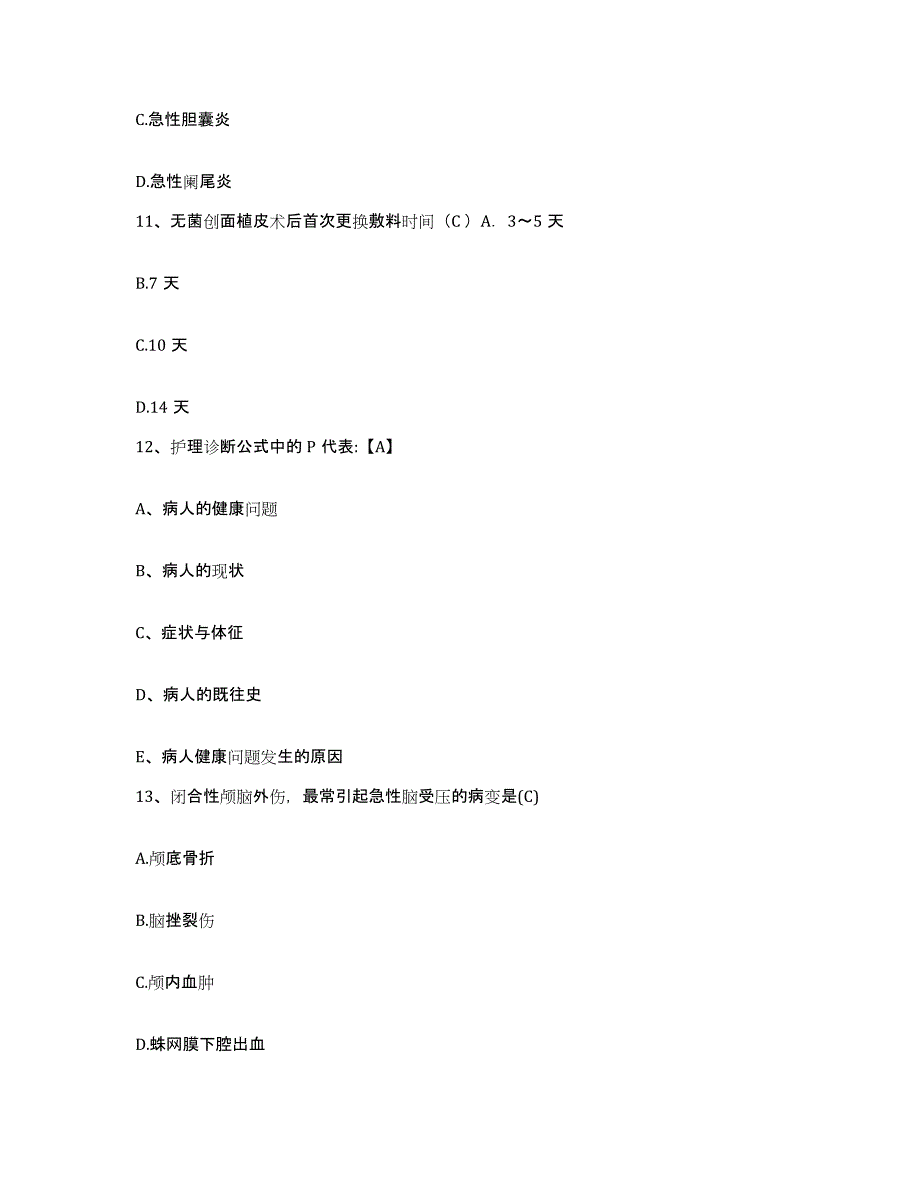 C.急性胆囊炎

D.急性阑尾炎

11、无菌创面植皮术后首次更换敷料时间（C）A. 3～5 天

B.7 天

C.10 天

D.14 天

12、护理诊断公式中的 P 代表:【A】

A、病人的健康问题

B、病人的现状

C、症状与体征

D、病人的既往史

E、病人健康问题发生的原因

13、闭合性颅脑外伤，最常引起急性脑受压的病变是(C)

A.颅底骨折

B.脑挫裂伤

C.颅内血肿

D.蛛网膜下腔出血